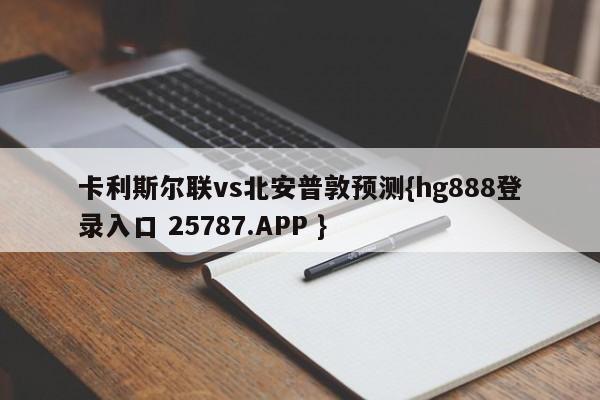 卡利斯尔联vs北安普敦预测{hg888登录入口 25787.APP }